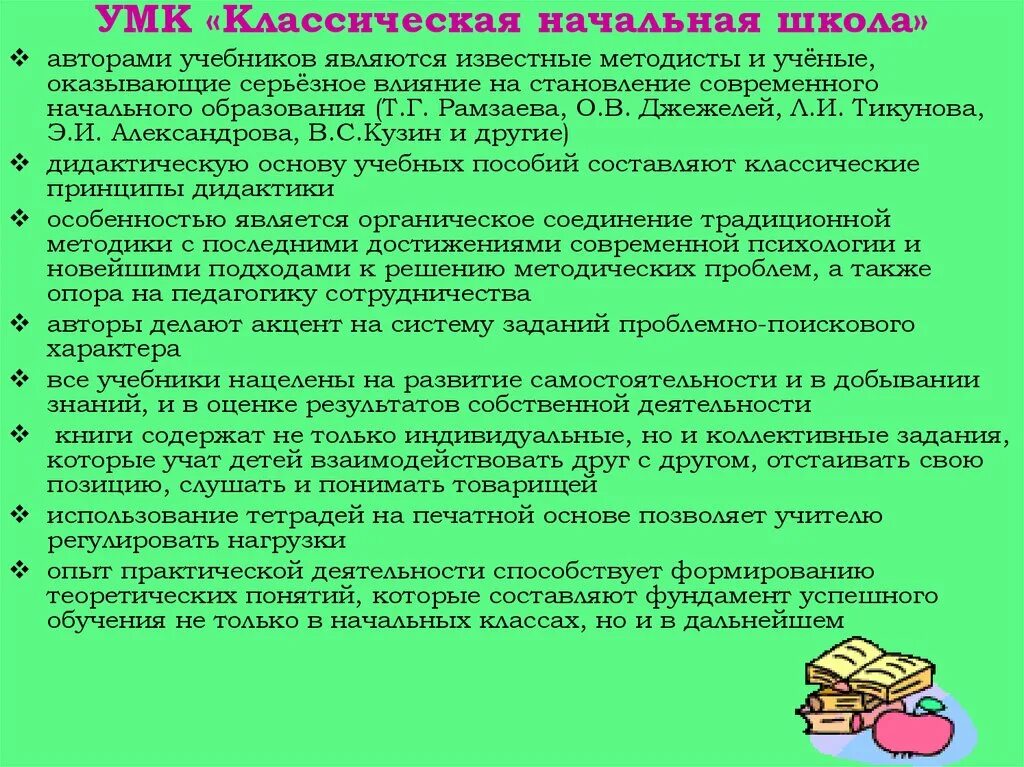 УМК «Классическая начальная школа»

❖ авторами учебников являются известные методисты и учёные, оказывающие серьёзное влияние на становление современного начального образования (Т.Г. Рамзаева, О.В. Джежелей, Л.И. Тикунова, Э.И. Александрова, В.С.Кузин и другие)

❖ дидактическую основу учебных пособий составляют классические принципы дидактики

❖ особенностью является органическое соединение традиционной методики с последними достижениями современной психологии и новейшими подходами к решению методических проблем, а также опора на педагогику сотрудничества

❖ авторы делают акцент на систему заданий проблемно-поискового характера

❖ все учебники нацелены на развитие самостоятельности и в добывании знаний, и в оценке результатов собственной деятельности

❖ книги содержат не только индивидуальные, но и коллективные задания, которые учат детей взаимодействовать друг с другом, отстаивать свою позицию, слушать и понимать товарищей

❖ использование тетрадей на печатной основе позволяет учителю регулировать нагрузки

❖ опыт практической деятельности способствует формированию теоретических понятий, которые составляют фундамент успешного обучения не только в начальных классах, но и в дальнейшем